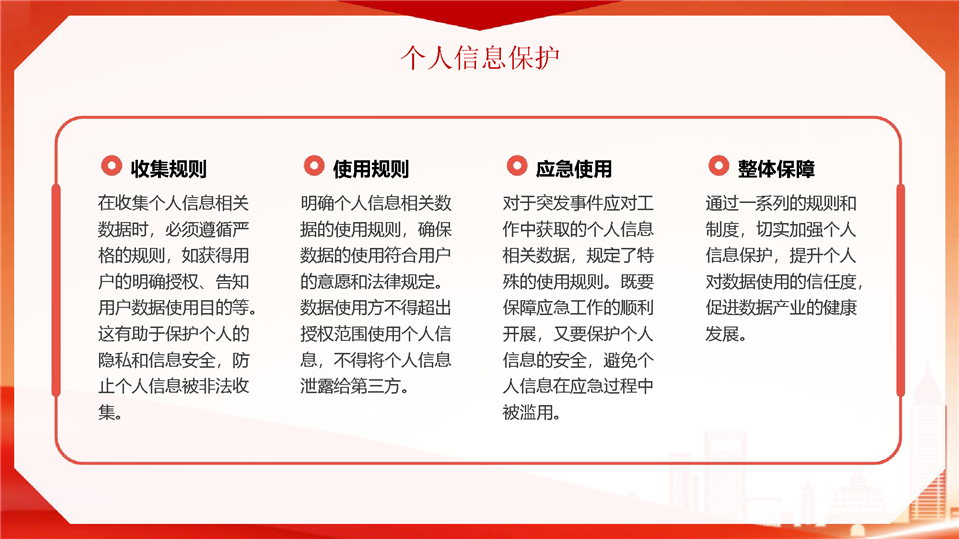 个人信息保护

收集规则

在收集个人信息相关数据时，必须遵循严格的规则，如获得用户的明确授权、告知用户数据使用目的等。这有助于保护个人的隐私和信息安全，防止个人信息被非法收集。

使用规则

明确个人信息相关数据的使用规则，确保数据的使用符合用户的意愿和法律规定。数据使用方不得超出授权范围使用个人信息，不得将个人信息泄露给第三方。

应急使用

对于突发事件应对工作中获取的个人信息相关数据，规定了特殊的使用规则。既要保障应急工作的顺利开展，又要保护个人信息的安全，避免个人信息在应急过程中被滥用。

整体保障

通过一系列的规则和制度，切实加强个人信息保护，提升个人对数据使用的信任度，促进数据产业的健康发展。